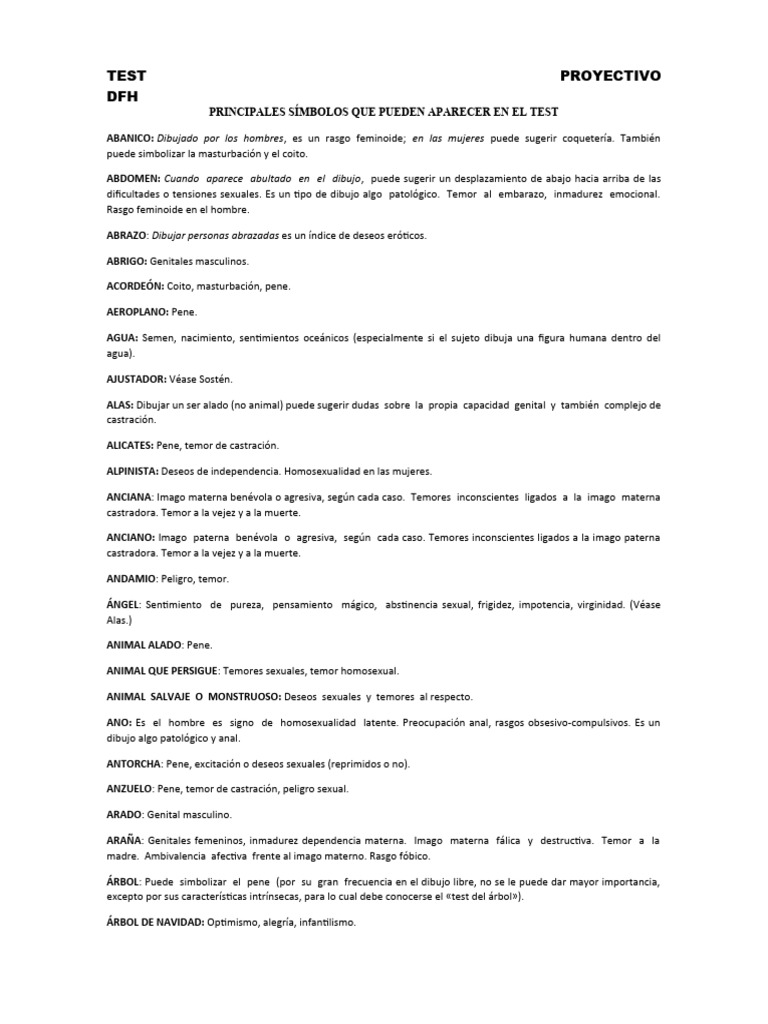 TEST PROYECTIVO DFH

PRINCIPALES SÍMBOLOS QUE PUEDEN APARECER EN EL TEST

ABANICO: Dibujado por los hombres, es un rasgo feminoide; en las mujeres puede sugerir coquetería. También puede simbolizar la masturbación y el coito.

ABDOMEN: Cuando aparece abultado en el dibujo, puede sugerir un desplazamiento de abajo hacia arriba de las dificultades o tensiones sexuales. Es un tipo de dibujo algo patológico. Temor al embarazo, inmadurez emocional. Rasgo feminoide en el hombre.

ABRAZO: Dibujar personas abrazadas es un índice de deseos eróticos.

ABRIGO: Genitales masculinos.

ACORDEÓN: Coito, masturbación, pene.

AEROPLANO: Pene.

AGUA: Semen, nacimiento, sentimientos oceánicos (especialmente si el sujeto dibuja una figura humana dentro del agua).

AJUSTADOR: Véase Sostén.

ALAS: Dibujar un ser alado (no animal) puede sugerir dudas sobre la propia capacidad genital y también complejo de castración.

ALICATES: Pene, temor de castración.

ALPINISTA: Deseos de independencia. Homosexualidad en las mujeres.

ANCIANA: Imago materna benévola o agresiva, según cada caso. Temores inconscientes ligados a la imago materna castradora. Temor a la vejez y a la muerte.

ANCIANO: Imago paterna benévola o agresiva, según cada caso. Temores inconscientes ligados a la imago paterna castradora. Temor a la vejez y a la muerte.

ANDAMIO: Peligro, temor.

ÁNGEL: Sentimiento de pureza, pensamiento mágico, abstinencia sexual, frigidez, impotencia, virginidad. (Véase Alas.)

ANIMAL ALADO: Pene.

ANIMAL QUE PERSIGUE: Temores sexuales, temor homosexual.

ANIMAL SALVAJE O MONSTRUOSO: Deseos sexuales y temores al respecto.

ANO: Es el hombre es signo de homosexualidad latente. Preocupación anal, rasgos obsesivo-compulsivos. Es un dibujo algo patológico y anal.

ANTORCHA: Pene, excitación o deseos sexuales (reprimidos o no).

ANZUELO: Pene, temor de castración, peligro sexual.

ARADO: Genital masculino.

ARAÑA: Genitales femeninos, inmadurez dependencia materna. Imago materna fálica y destructiva. Temor a la madre. Ambivalencia afectiva frente al imago materno. Rasgo fóbico.

ÁRBOL: Puede simbolizar el pene (por su gran frecuencia en el dibujo libre, no se le puede dar mayor importancia, excepto por sus características intrínsecas, para lo cual debe conocerse el «test del árbol»).

ÁRBOL DE NAVIDAD: Optimismo, alegría, infantilismo.